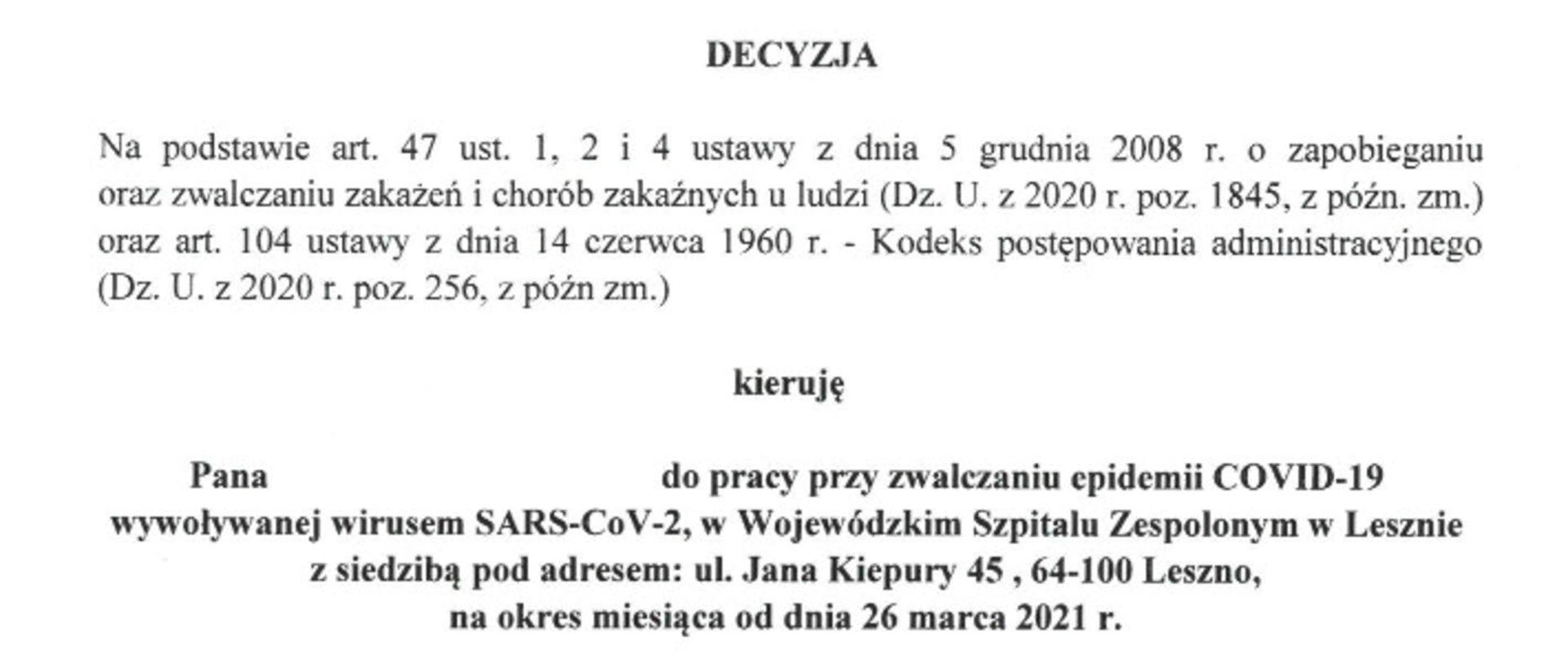 DECYZJA

Na podstawie art. 47 ust. 1, 2 i 4 ustawy z dnia 5 grudnia 2008 r. o zapobieganiu oraz zwalczaniu zakażeń i chorób zakaźnych u ludzi (Dz. U. z 2020 r. poz. 1845, z późn. zm.) oraz art. 104 ustawy z dnia 14 czerwca 1960 r. - Kodeks postępowania administracyjnego (Dz. U. z 2020 r. poz. 256, z późn zm.)

kieruję

Pana do pracy przy zwalczaniu epidemii COVID-19 wywoływanej wirusem SARS-CoV-2, w Wojewódzkim Szpitalu Zespolonym w Lesznie z siedzibą pod adresem: ul. Jana Kiepury 45 , 64-100 Leszno, na okres miesiąca od dnia 26 marca 2021 r.